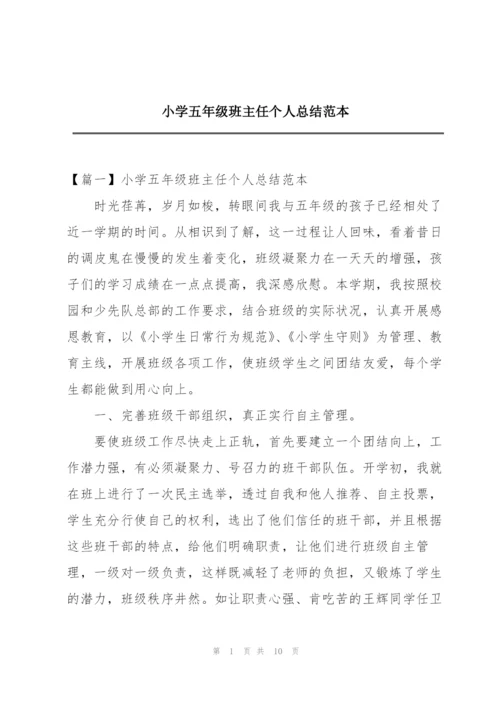 小学五年级班主任个人总结范本

【篇一】小学五年级班主任个人总结范本

时光荏苒，岁月如梭，转眼间我与五年级的孩子已经相处了近一学期的时间。从相识到了解，这一过程让人回味，看着昔日的调皮鬼在慢慢的发生着变化，班级凝聚力在一天天的增强，孩子们的学习成绩在一点点提高，我深感欣慰。本学期，我按照校园和少先队总部的工作要求，结合班级的实际状况，认真开展感恩教育，以《小学生日常行为规范》、《小学生守则》为管理、教育主线，开展班级各项工作，使班级学生之间团结友爱，每个学生都能做到用心向上。

一、完善班级干部组织，真正实行自主管理。

要使班级工作尽快走上正轨，首先要建立一个团结向上，工作潜力强，有必须凝聚力、号召力的班干部队伍。开学初，我就在班上进行了一次民主选举，透过自我和他人推荐、自主投票，学生充分行使自己的权利，选出了他们信任的班干部，并且根据这些班干部的特点，给他们明确职责，让他们进行班级自主管理，一级对一级负责，这样既减轻了老师的负担，又锻炼了学生的潜力，班级秩序井然。如让职责心强、肯吃苦的王辉同学任卫

第 1 页 共 10 页